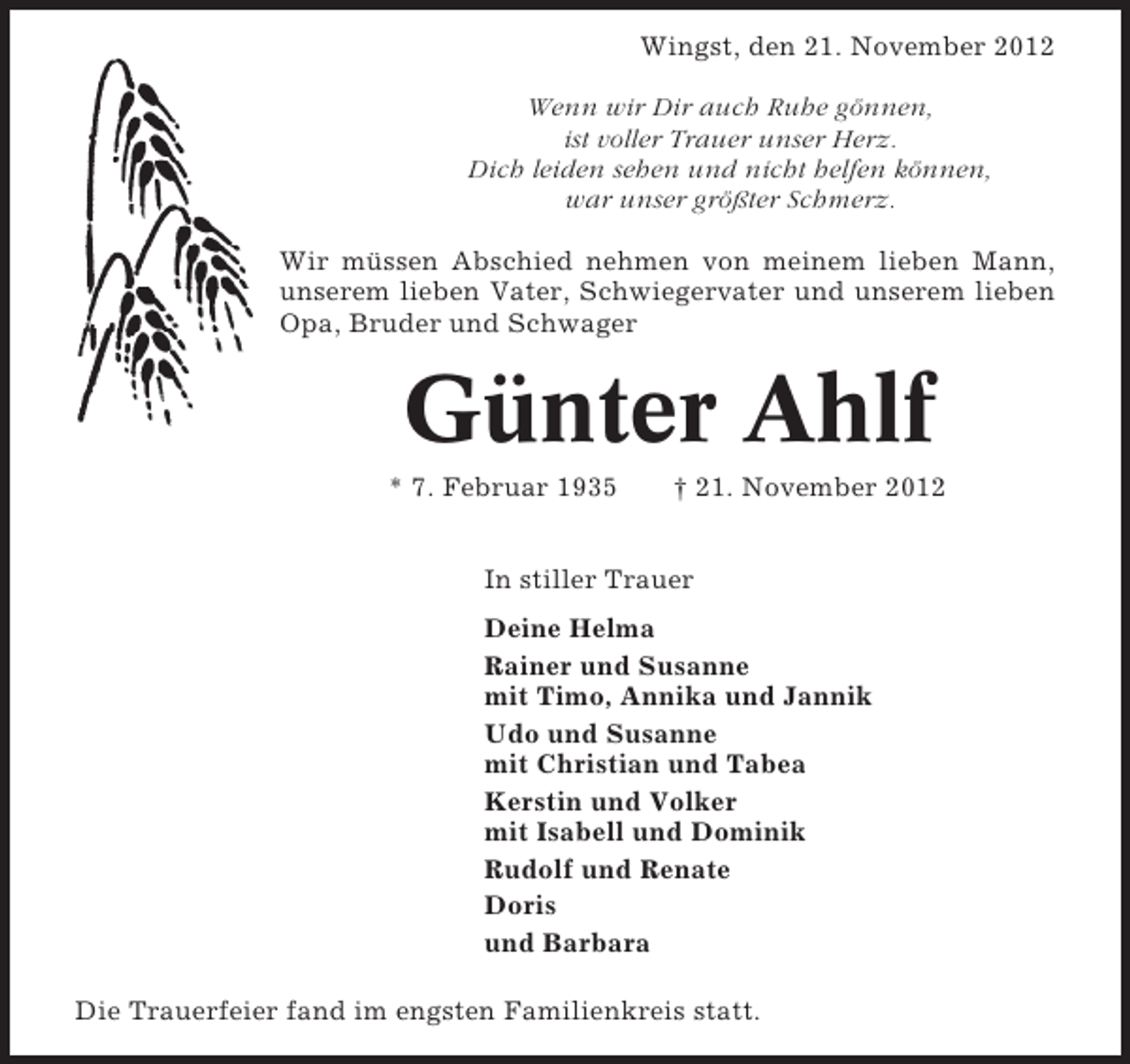 Wingst, den 21. November 2012

Wenn wir Dir auch Ruhe gönnen,
ist voller Trauer unser Herz.
Dich leiden sehen und nicht helfen können,
war unser größter Schmerz.

Wir müssen Abschied nehmen von meinem lieben Mann, unserem lieben Vater, Schwiegervater und unserem lieben Opa, Bruder und Schwager

Günter Ahlf

* 7. Februar 1935 † 21. November 2012

In stiller Trauer

Deine Helma

Rainer und Susanne
mit Timo, Annika und Jannik

Udo und Susanne
mit Christian und Tabea

Kerstin und Volker
mit Isabell und Dominik

Rudolf und Renate

Doris

und Barbara

Die Trauerfeier fand im engsten Familienkreis statt.